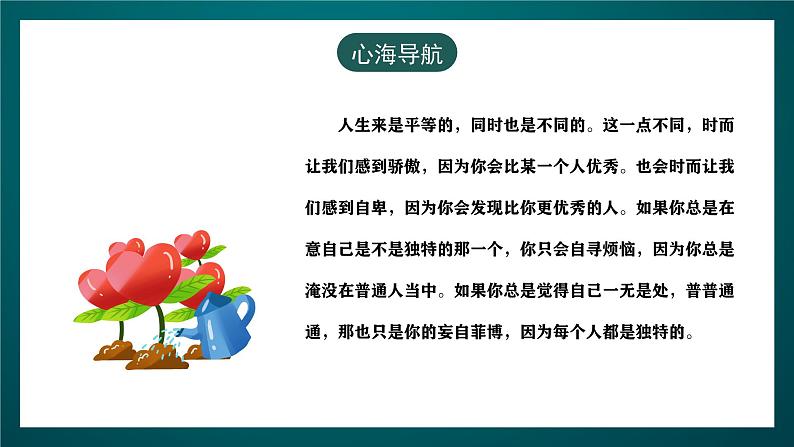 心海导航

人生来是平等的，同时也是不同的。这一点不同，时而让我们感到骄傲，因为你会比某一个人优秀。也会时而让我们感到自卑，因为你会发现比你更优秀的人。如果你总是在意自己是不是独特的那一个，你只会自寻烦恼，因为你总是淹没在普通人当中。如果你总是觉得自己一无是处，普普通通，那也只是你的妄自菲博，因为每个人都是独特的。